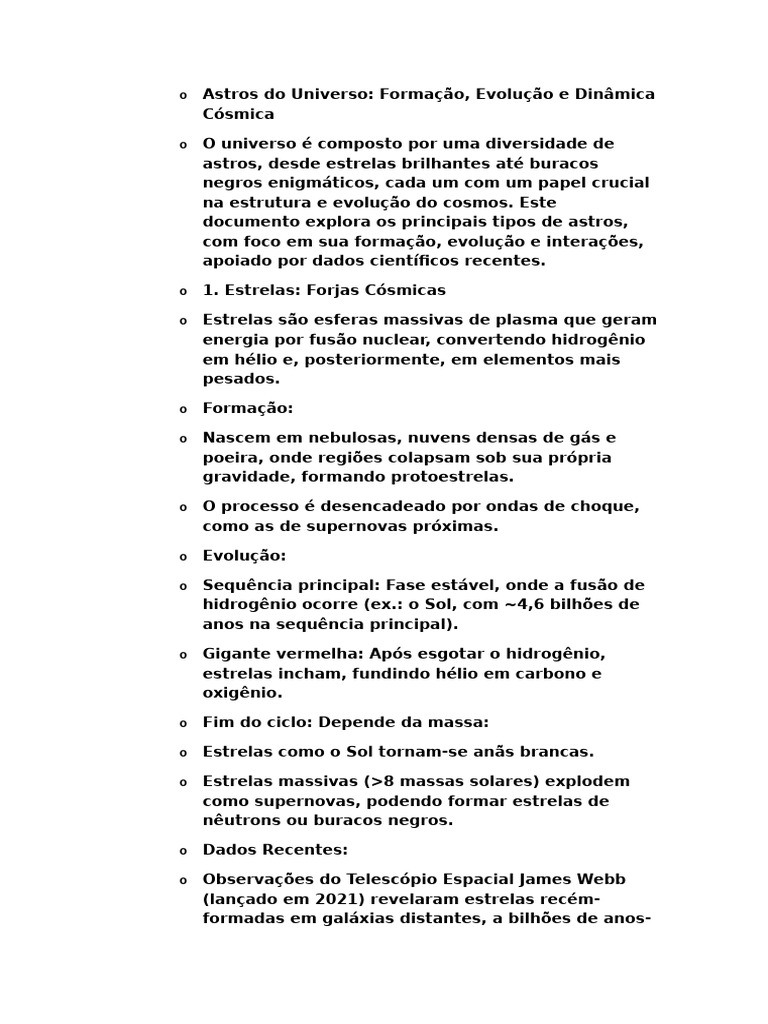 o Astros do Universo: Formação, Evolução e Dinâmica Cósmica

o O universo é composto por uma diversidade de astros, desde estrelas brilhantes até buracos negros enigmáticos, cada um com um papel crucial na estrutura e evolução do cosmos. Este documento explora os principais tipos de astros, com foco em sua formação, evolução e interações, apoiado por dados científicos recentes.

o 1. Estrelas: Forjas Cósmicas

o Estrelas são esferas massivas de plasma que geram energia por fusão nuclear, convertendo hidrogênio em hélio e, posteriormente, em elementos mais pesados.

o Formação:

o Nascem em nebulosas, nuvens densas de gás e poeira, onde regiões colapsam sob sua própria gravidade, formando protoestrelas.

o O processo é desencadeado por ondas de choque, como as de supernovas próximas.

o Evolução:

o Sequência principal: Fase estável, onde a fusão de hidrogênio ocorre (ex.: o Sol, com ~4,6 bilhões de anos na sequência principal).

o Gigante vermelha: Após esgotar o hidrogênio, estrelas incham, fundindo hélio em carbono e oxigênio.

o Fim do ciclo: Depende da massa:

o Estrelas como o Sol tornam-se anãs brancas.

o Estrelas massivas (>8 massas solares) explodem como supernovas, podendo formar estrelas de nêutrons ou buracos negros.

o Dados Recentes:

o Observações do Telescópio Espacial James Webb (lançado em 2021) revelaram estrelas recém-formadas em galáxias distantes, a bilhões de anos-